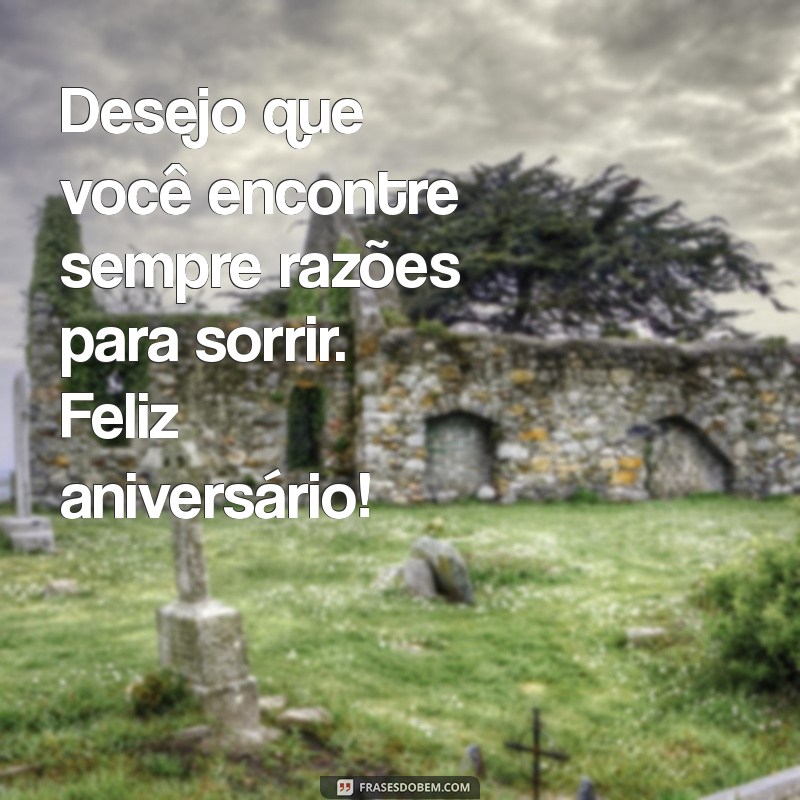 Desejo que você encontre sempre razões para sorrir. Feliz aniversário!

FRASESDOBEM.COM